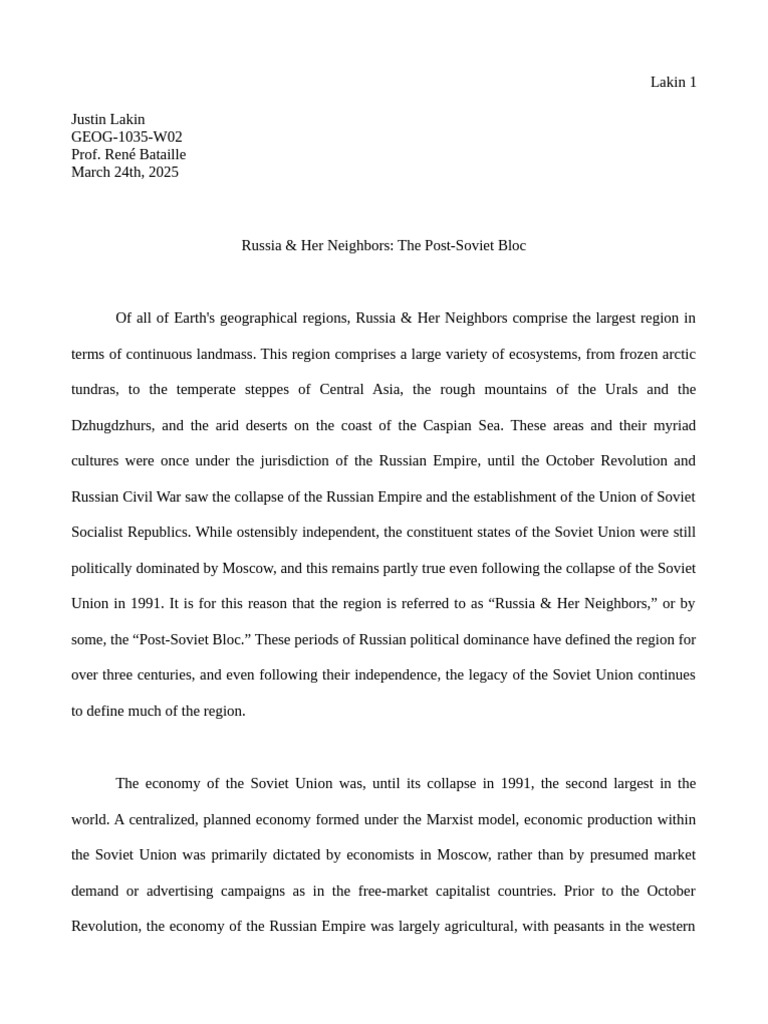 Lakin 1

Justin Lakin
GEOG-1035-W02
Prof. René Bataille
March 24th, 2025

Russia & Her Neighbors: The Post-Soviet Bloc

Of all of Earth's geographical regions, Russia & Her Neighbors comprise the largest region in terms of continuous landmass. This region comprises a large variety of ecosystems, from frozen arctic tundras, to the temperate steppes of Central Asia, the rough mountains of the Urals and the Dzhugdzhurs, and the arid deserts on the coast of the Caspian Sea. These areas and their myriad cultures were once under the jurisdiction of the Russian Empire, until the October Revolution and Russian Civil War saw the collapse of the Russian Empire and the establishment of the Union of Soviet Socialist Republics. While ostensibly independent, the constituent states of the Soviet Union were still politically dominated by Moscow, and this remains partly true even following the collapse of the Soviet Union in 1991. It is for this reason that the region is referred to as “Russia & Her Neighbors,” or by some, the “Post-Soviet Bloc.” These periods of Russian political dominance have defined the region for over three centuries, and even following their independence, the legacy of the Soviet Union continues to define much of the region.

The economy of the Soviet Union was, until its collapse in 1991, the second largest in the world. A centralized, planned economy formed under the Marxist model, economic production within the Soviet Union was primarily dictated by economists in Moscow, rather than by presumed market demand or advertising campaigns as in the free-market capitalist countries. Prior to the October Revolution, the economy of the Russian Empire was largely agricultural, with peasants in the western